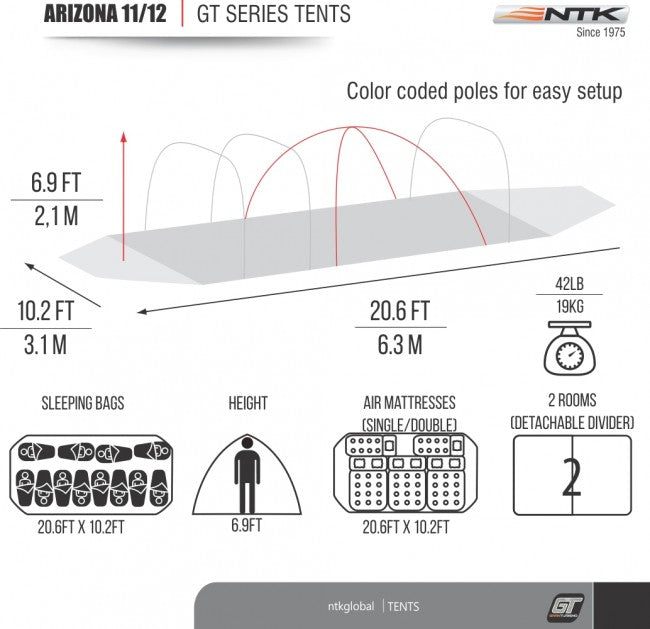 ARIZONA 11/12 | GT SERIES TENTS

NTK
Since 1975

Color coded poles for easy setup

6.9 FT
2,1 M

10.2 FT
3.1 M

20.6 FT
6.3 M

42LB
19KG

SLEEPING BAGS

20.6FT X 10.2FT

HEIGHT

6.9FT

AIR MATTRESSES
(SINGLE/DOUBLE)

20.6FT X 10.2FT

2 ROOMS
(DETACHABLE DIVIDER)

2

ntkglobal | TENTS

GT